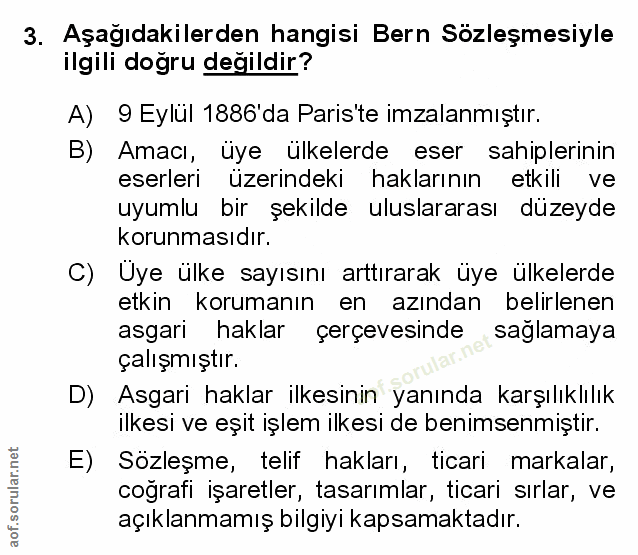 3. Aşağıdakilerden hangisi Bern Sözleşmesiyle ilgili doğru değildir?

A) 9 Eylül 1886'da Paris'te imzalanmıştır.

B) Amacı, üye ülkelerde eser sahiplerinin eserleri üzerindeki haklarının etkili ve uyumlu bir şekilde uluslararası düzeyde korunmasıdır.

C) Üye ülke sayısını arttırarak üye ülkelerde etkin korumanın en azından belirlenen asgari haklar çerçevesinde sağlamaya çalışmıştır.

D) Asgari haklar ilkesinin yanında karşılıklılık ilkesi ve eşit işlem ilkesi de benimsenmiştir.

E) Sözleşme, telif hakları, ticari markalar, coğrafi işaretler, tasarımlar, ticari sırlar, ve açıklanmamış bilgiyi kapsamaktadır.

aof.sorular.net

aof.sorular.net